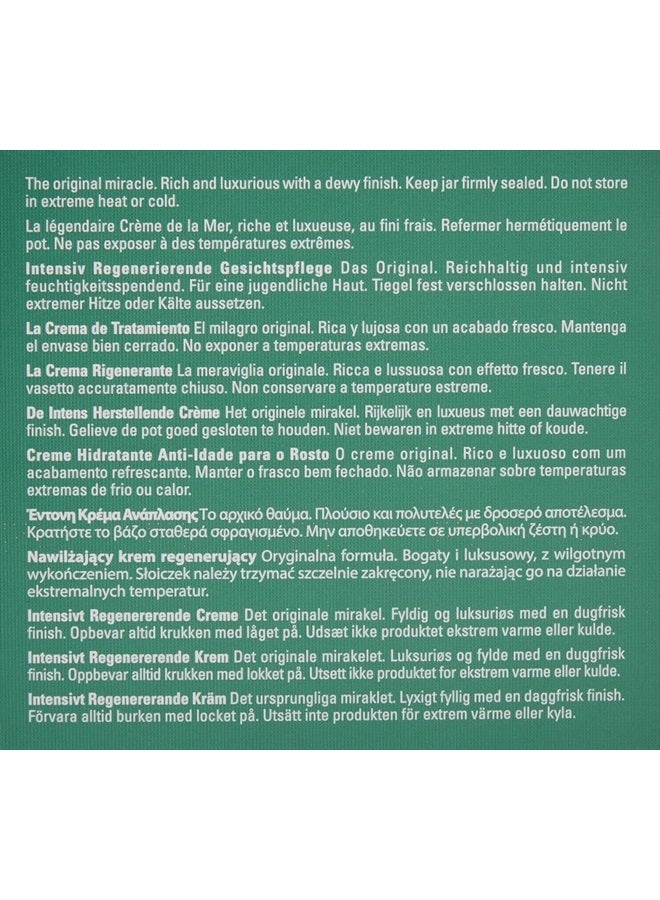 The original miracle. Rich and luxurious with a dewy finish. Keep jar firmly sealed. Do not store in extreme heat or cold.

La légendaire Crème de la Mer, riche et luxueuse, au fini frais. Refermer hermétiquement le pot. Ne pas exposer à des températures extrêmes.

Intensiv Regenerierende Gesichtspflege Das Original. Reichhaltig und intensiv feuchtigkeitsspendend. Für eine jugendliche Haut. Tiegel fest verschlossen halten. Nicht extremer Hitze oder Kälte aussetzen.

La Crema de Tratamiento El milagro original. Rica y lujosa con un acabado fresco. Mantenga el envase bien cerrado. No exponer a temperaturas extremas.

La Crema Rigenerante La meraviglia originale. Ricca e lussuosa con effetto fresco. Tenere il vasetto accuratamente chiuso. Non conservare a temperature estreme.

De Intens Herstellende Crème Het originele mirakel. Rijkelijk en luxueus met een dauwachtige finish. Gelieve de pot goed gesloten te houden. Niet bewaren in extreme hitte of koude.

Creme Hidratante Anti-Idade para o Rosto O creme original. Rico e luxuoso com um acabamento refrescante. Manter o frasco bem fechado. Não armazenar sobre temperaturas extremas de frio ou calor.

Έντονη Κρέμα Ανάπλασης Το αρχικό θαύμα. Πλούσιο και πολυτελές με δροσερό αποτέλεσμα. Κρατήστε το βάζο σταθερά σφραγισμένο. Μην αποθηκεύετε σε υπερβολική ζέστη ή κρύο.

Nawilżający krem regenerujący Oryginalna formuła. Bogaty i luksusowy, z wilgotnym wykończeniem. Słoiczek należy trzymać szczelnie zakręcony, nie narażając go na działanie ekstremalnych temperatur.

Intensivt Regenererende Creme Det originale mirakel. Fyldig og luksuriøs med en dugfrisk finish. Opbevar altid krukken med låget på. Udsæt ikke produktet ekstrem varme eller kulde.

Intensivt Regenererende Krem Det originale mirakelet. Luksuriøs og fylde med en duggfrisk finish. Oppbevar alltid krukken med lokket på. Utsett ikke produktet for ekstrem varme eller kulde.

Intensivt Regenererande Kräm Det ursprungliga miraklet. Lyxigt fyllig med en daggfrisk finish. Förvara alltid burken med locket på. Utsätt inte produkten för extrem värme eller kyla.